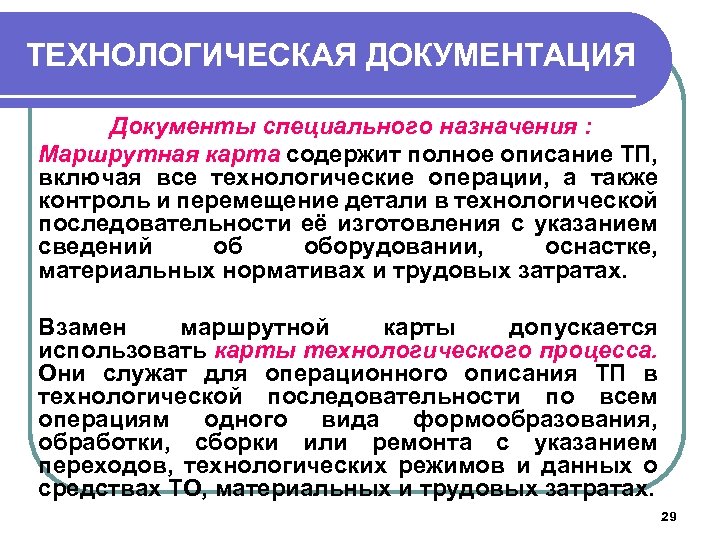 ТЕХНОЛОГИЧЕСКАЯ ДОКУМЕНТАЦИЯ

Документы специального назначения :

Маршрутная карта содержит полное описание ТП, включая все технологические операции, а также контроль и перемещение детали в технологической последовательности её изготовления с указанием сведений об оборудовании, оснастке, материальных нормативах и трудовых затратах.

Взамен маршрутной карты допускается использовать карты технологического процесса. Они служат для операционного описания ТП в технологической последовательности по всем операциям одного вида формообразования, обработки, сборки или ремонта с указанием переходов, технологических режимов и данных о средствах ТО, материальных и трудовых затратах.

29